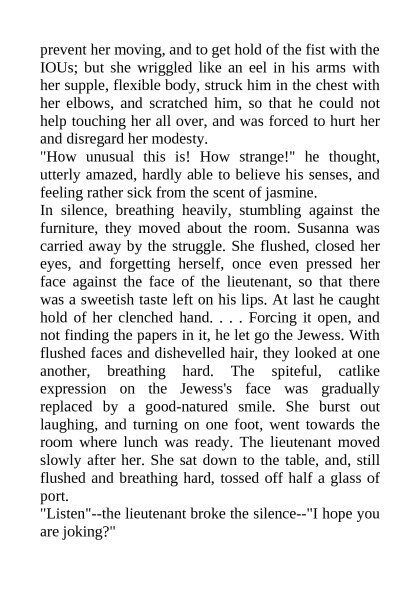 prevent her moving, and to get hold of the fist with the IOUs; but she wriggled like an eel in his arms with her supple, flexible body, struck him in the chest with her elbows, and scratched him, so that he could not help touching her all over, and was forced to hurt her and disregard her modesty.
"How unusual this is! How strange!" he thought, utterly amazed, hardly able to believe his senses, and feeling rather sick from the scent of jasmine.
In silence, breathing heavily, stumbling against the furniture, they moved about the room. Susanna was carried away by the struggle. She flushed, closed her eyes, and forgetting herself, once even pressed her face against the face of the lieutenant, so that there was a sweetish taste left on his lips. At last he caught hold of her clenched hand. . . . Forcing it open, and not finding the papers in it, he let go the Jewess. With flushed faces and dishevelled hair, they looked at one another, breathing hard. The spiteful, catlike expression on the Jewess's face was gradually replaced by a good-natured smile. She burst out laughing, and turning on one foot, went towards the room where lunch was ready. The lieutenant moved slowly after her. She sat down to the table, and, still flushed and breathing hard, tossed off half a glass of port.
"Listen"--the lieutenant broke the silence--"I hope you are joking?"